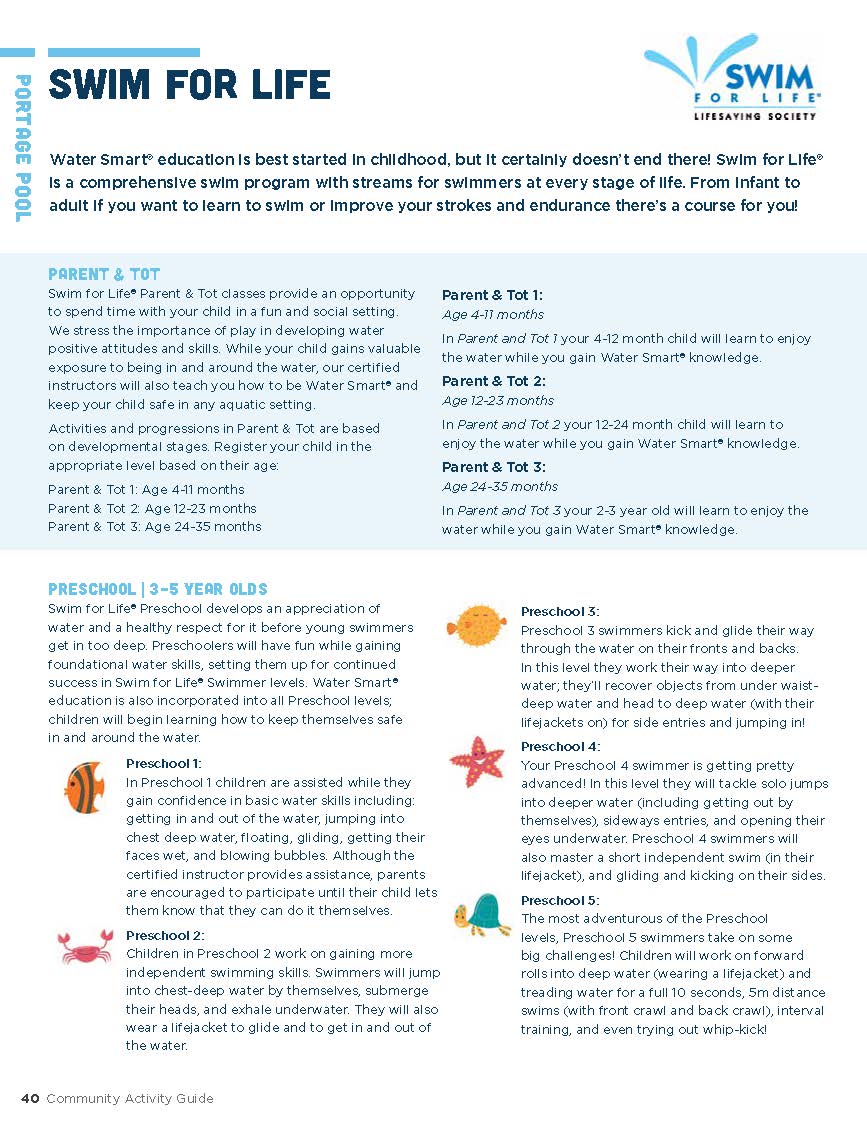 PORTAGE POOL

SWIM FOR LIFE

SWIM FOR LIFE® LIFESAVING SOCIETY

Water Smart® education is best started in childhood, but it certainly doesn't end there! Swim for Life® is a comprehensive swim program with streams for swimmers at every stage of life. From infant to adult if you want to learn to swim or improve your strokes and endurance there's a course for you!

PARENT & TOT

Swim for Life® Parent & Tot classes provide an opportunity to spend time with your child in a fun and social setting. We stress the importance of play in developing water positive attitudes and skills. While your child gains valuable exposure to being in and around the water, our certified instructors will also teach you how to be Water Smart® and keep your child safe in any aquatic setting.

Activities and progressions in Parent & Tot are based on developmental stages. Register your child in the appropriate level based on their age:

Parent & Tot 1: Age 4-11 months
Parent & Tot 2: Age 12-23 months
Parent & Tot 3: Age 24-35 months

Parent & Tot 1:
Age 4-11 months
In Parent and Tot 1 your 4-12 month child will learn to enjoy the water while you gain Water Smart® knowledge.

Parent & Tot 2:
Age 12-23 months
In Parent and Tot 2 your 12-24 month child will learn to enjoy the water while you gain Water Smart® knowledge.

Parent & Tot 3:
Age 24-35 months
In Parent and Tot 3 your 2-3 year old will learn to enjoy the water while you gain Water Smart® knowledge.

PRESCHOOL | 3-5 YEAR OLDS

Swim for Life® Preschool develops an appreciation of water and a healthy respect for it before young swimmers get in too deep. Preschoolers will have fun while gaining foundational water skills, setting them up for continued success in Swim for Life® Swimmer levels. Water Smart® education is also incorporated into all Preschool levels; children will begin learning how to keep themselves safe in and around the water.

Preschool 1:
In Preschool 1 children are assisted while they gain confidence in basic water skills including: getting in and out of the water, jumping into chest deep water, floating, gliding, getting their faces wet, and blowing bubbles. Although the certified instructor provides assistance, parents are encouraged to participate until their child lets them know that they can do it themselves.

Preschool 2:
Children in Preschool 2 work on gaining more independent swimming skills. Swimmers will jump into chest-deep water by themselves, submerge their heads, and exhale underwater. They will also wear a lifejacket to glide and to get in and out of the water.

Preschool 3:
Preschool 3 swimmers kick and glide their way through the water on their fronts and backs. In this level they work their way into deeper water; they'll recover objects from under waist-deep water and head to deep water (with their lifejackets on) for side entries and jumping in!

Preschool 4:
Your Preschool 4 swimmer is getting pretty advanced! In this level they will tackle solo jumps into deeper water (including getting out by themselves), sideways entries, and opening their eyes underwater. Preschool 4 swimmers will also master a short independent swim (in their lifejacket), and gliding and kicking on their sides.

Preschool 5:
The most adventurous of the Preschool levels, Preschool 5 swimmers take on some big challenges! Children will work on forward rolls into deep water (wearing a lifejacket) and treading water for a full 10 seconds, 5m distance swims (with front crawl and back crawl), interval training, and even trying out whip-kick!

40 Community Activity Guide